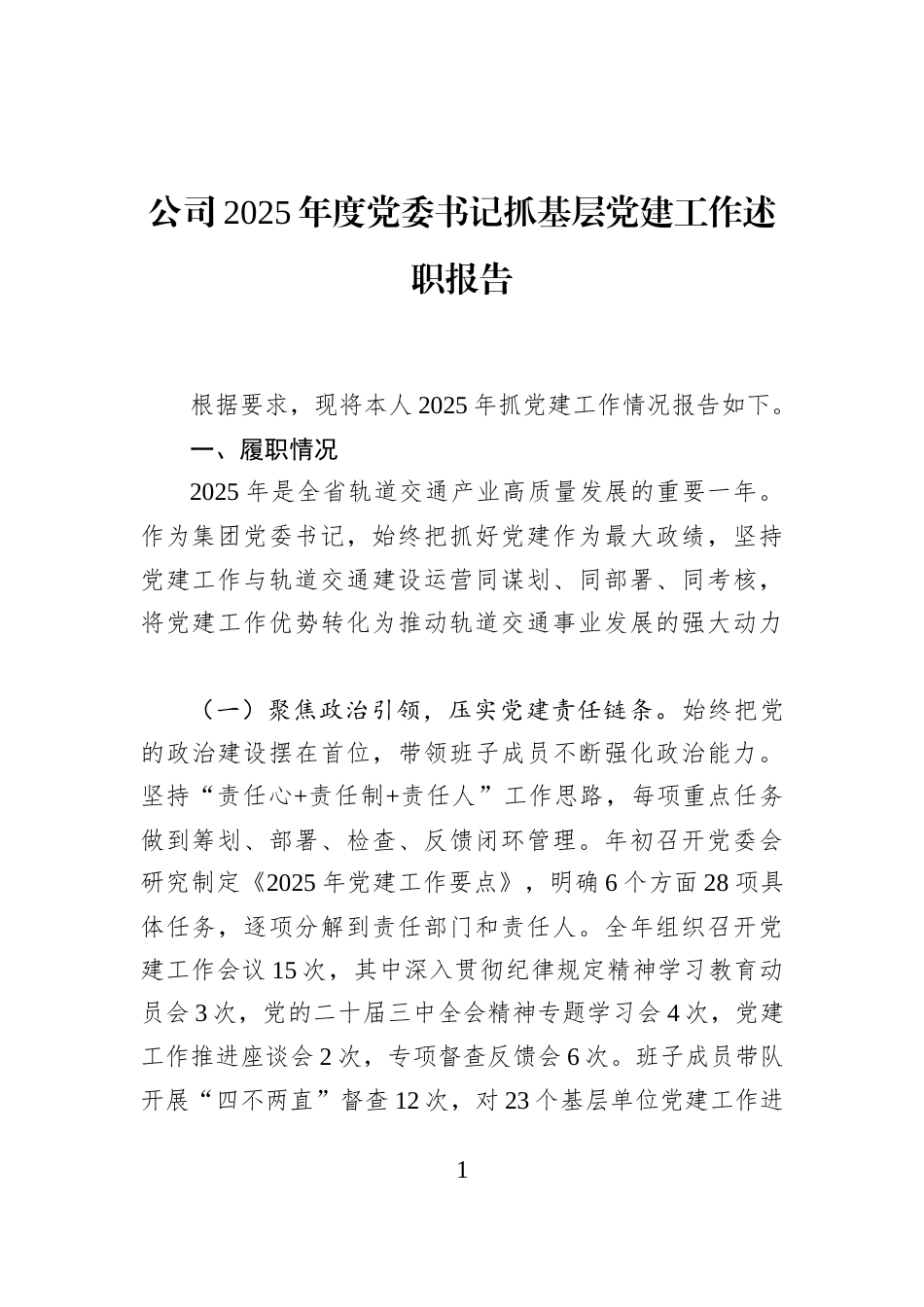 公司2025年度党委书记抓基层党建工作述职报告

根据要求，现将本人2025年抓党建工作情况报告如下。

一、履职情况

2025年是全省轨道交通产业高质量发展的重要一年。作为集团党委书记，始终把抓好党建作为最大政绩，坚持党建工作与轨道交通建设运营同谋划、同部署、同考核，将党建工作优势转化为推动轨道交通事业发展的强大动力

（一）聚焦政治引领，压实党建责任链条。始终把党的政治建设摆在首位，带领班子成员不断强化政治能力。坚持“责任心+责任制+责任人”工作思路，每项重点任务做到筹划、部署、检查、反馈闭环管理。年初召开党委会研究制定《2025年党建工作要点》，明确6个方面28项具体任务，逐项分解到责任部门和责任人。全年组织召开党建工作会议15次，其中深入贯彻纪律规定精神学习教育动员会3次，党的二十届三中全会精神专题学习会4次，党建工作推进座谈会2次，专项督查反馈会6次。班子成员带队开展“四不两直”督查12次，对23个基层单位党建工作进

1